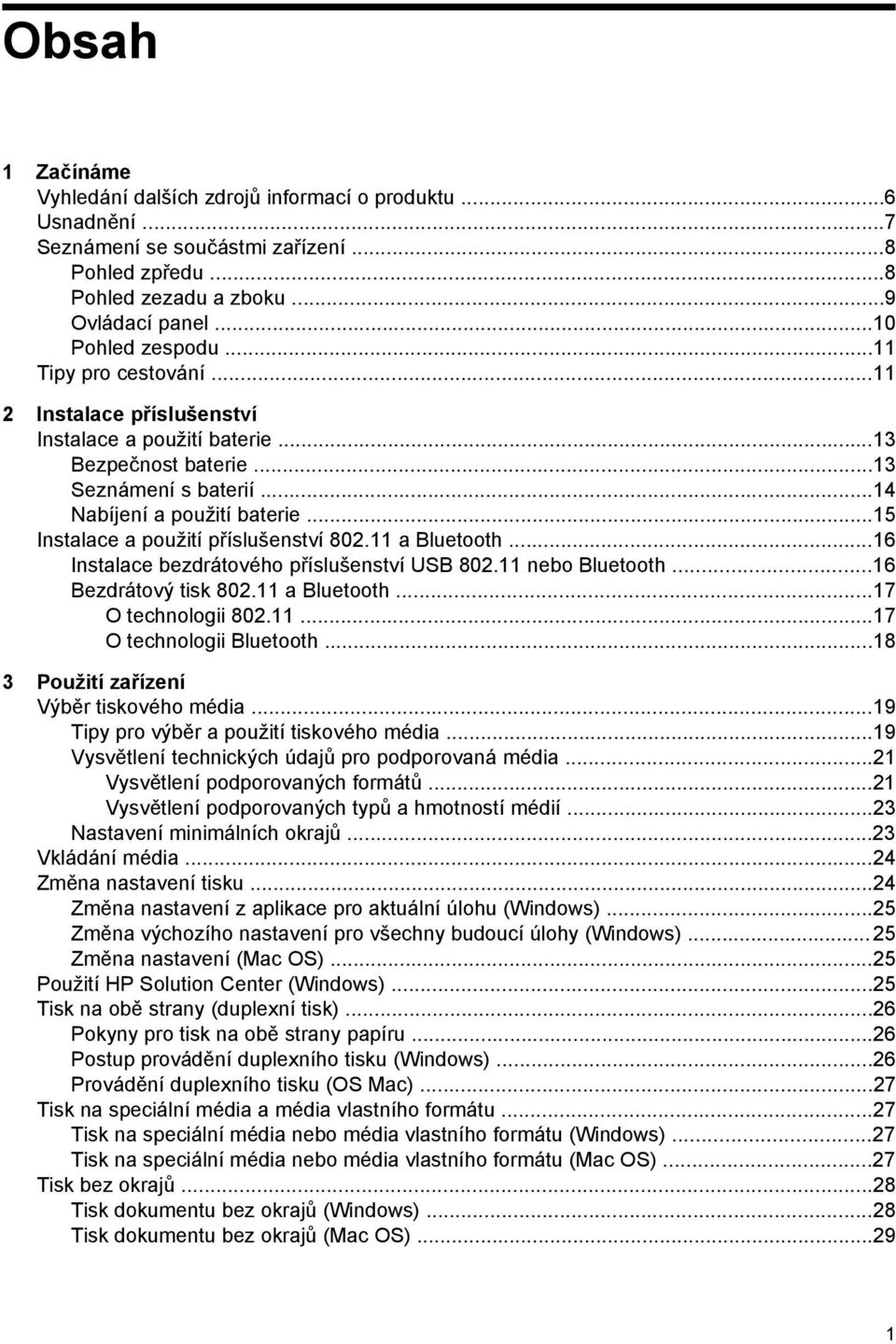 Obsah

1 Začínáme
Vyhledání dalších zdrojů informací o produktu ...6
Usnadnění ...7
Seznámení se součástmi zařízení ...8
Pohled zpředu ...8
Pohled zezadu a zboku ...9
Ovládací panel ...10
Pohled zespodu ...11
Tipy pro cestování ...11

2 Instalace příslušenství
Instalace a použití baterie ...13
Bezpečnost baterie ...13
Seznámení s baterií ...14
Nabíjení a použití baterie ...15
Instalace a použití příslušenství 802.11 a Bluetooth ...16
Instalace bezdrátového příslušenství USB 802.11 nebo Bluetooth ...16
Bezdrátový tisk 802.11 a Bluetooth ...17
O technologii 802.11 ...17
O technologii Bluetooth ...18

3 Použití zařízení
Výběr tiskového média ...19
Tipy pro výběr a použití tiskového média ...19
Vysvětlení technických údajů pro podporovaná média ...21
Vysvětlení podporovaných formátů ...21
Vysvětlení podporovaných typů a hmotností médií ...23
Nastavení minimálních okrajů ...23
Vkládání média ...24
Změna nastavení tisku ...24
Změna nastavení z aplikace pro aktuální úlohu (Windows) ...25
Změna výchozího nastavení pro všechny budoucí úlohy (Windows) ...25
Změna nastavení (Mac OS) ...25
Použití HP Solution Center (Windows) ...25
Tisk na obě strany (duplexní tisk) ...26
Pokyny pro tisk na obě strany papíru ...26
Postup provádění duplexního tisku (Windows) ...26
Provádění duplexního tisku (OS Mac) ...27
Tisk na speciální média a média vlastního formátu ...27
Tisk na speciální média nebo média vlastního formátu (Windows) ...27
Tisk na speciální média nebo média vlastního formátu (Mac OS) ...27
Tisk bez okrajů ...28
Tisk dokumentu bez okrajů (Windows) ...28
Tisk dokumentu bez okrajů (Mac OS) ...29

1